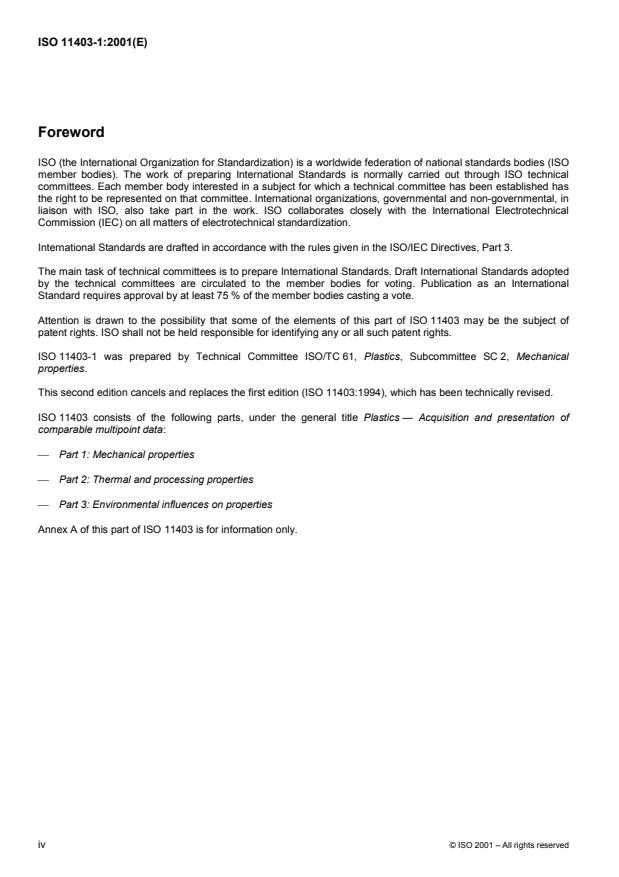 ISO 11403-1:2001(E)

Foreword

ISO (the International Organization for Standardization) is a worldwide federation of national standards bodies (ISO member bodies). The work of preparing International Standards is normally carried out through ISO technical committees. Each member body interested in a subject for which a technical committee has been established has the right to be represented on that committee. International organizations, governmental and non-governmental, in liaison with ISO, also take part in the work. ISO collaborates closely with the International Electrotechnical Commission (IEC) on all matters of electrotechnical standardization.

International Standards are drafted in accordance with the rules given in the ISO/IEC Directives, Part 3.

The main task of technical committees is to prepare International Standards. Draft International Standards adopted by the technical committees are circulated to the member bodies for voting. Publication as an International Standard requires approval by at least 75 % of the member bodies casting a vote.

Attention is drawn to the possibility that some of the elements of this part of ISO 11403 may be the subject of patent rights. ISO shall not be held responsible for identifying any or all such patent rights.

ISO 11403-1 was prepared by Technical Committee ISO/TC 61, Plastics, Subcommittee SC 2, Mechanical properties.

This second edition cancels and replaces the first edition (ISO 11403:1994), which has been technically revised.

ISO 11403 consists of the following parts, under the general title Plastics — Acquisition and presentation of comparable multipoint data:

— Part 1: Mechanical properties

— Part 2: Thermal and processing properties

— Part 3: Environmental influences on properties

Annex A of this part of ISO 11403 is for information only.

iv

© ISO 2001 – All rights reserved